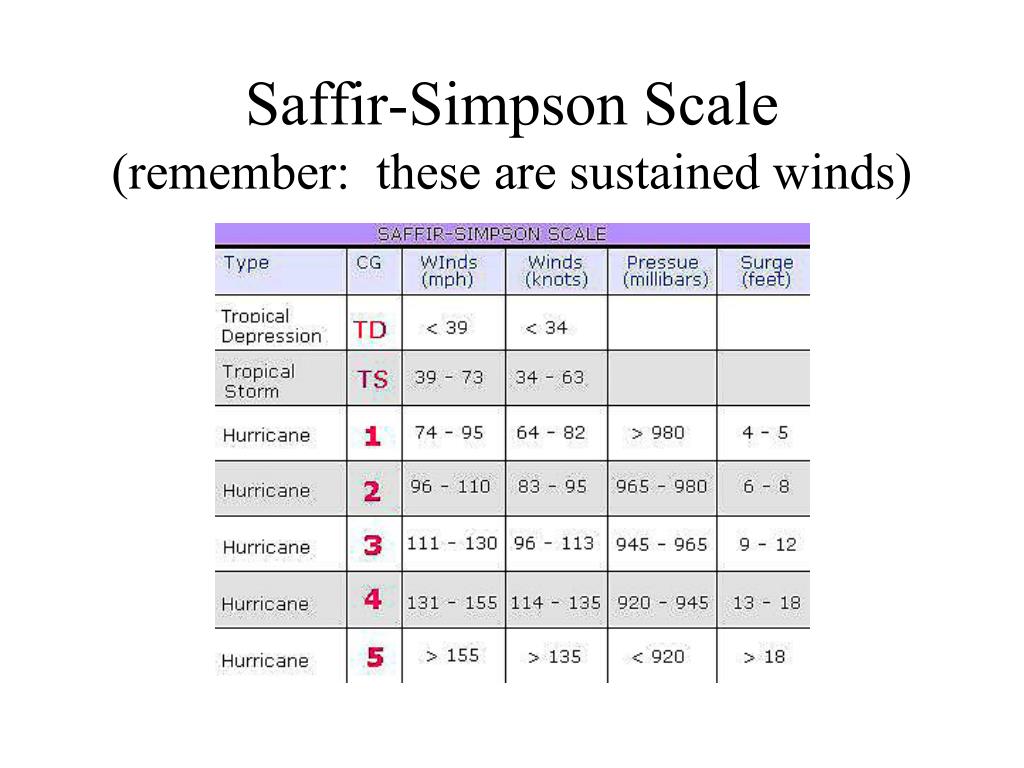 Saffir-Simpson Scale
(remember: these are sustained winds)

SAFFIR-SIMPSON SCALE

| Type | CG | WInds (mph) | Winds (knots) | Pressue (millibars) | Surge (feet) |
|---|---|---|---|---|---|
| Tropical Depression | TD | < 39 | < 34 | | |
| Tropical Storm | TS | 39 - 73 | 34 - 63 | | |
| Hurricane | 1 | 74 - 95 | 64 - 82 | > 980 | 4 - 5 |
| Hurricane | 2 | 96 - 110 | 83 - 95 | 965 - 980 | 6 - 8 |
| Hurricane | 3 | 111 - 130 | 96 - 113 | 945 - 965 | 9 - 12 |
| Hurricane | 4 | 131 - 155 | 114 - 135 | 920 - 945 | 13 - 18 |
| Hurricane | 5 | > 155 | > 135 | < 920 | > 18 |